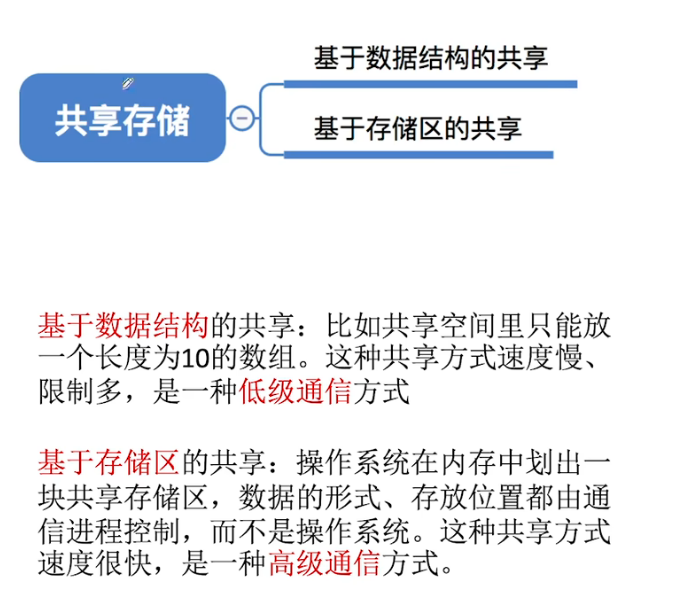 共享存储

基于数据结构的共享

基于存储区的共享

基于数据结构的共享：比如共享空间里只能放一个长度为10的数组。这种共享方式速度慢、限制多，是一种低级通信方式

基于存储区的共享：操作系统在内存中划出一块共享存储区，数据的形式、存放位置都由通信进程控制，而不是操作系统。这种共享方式速度很快，是一种高级通信方式。